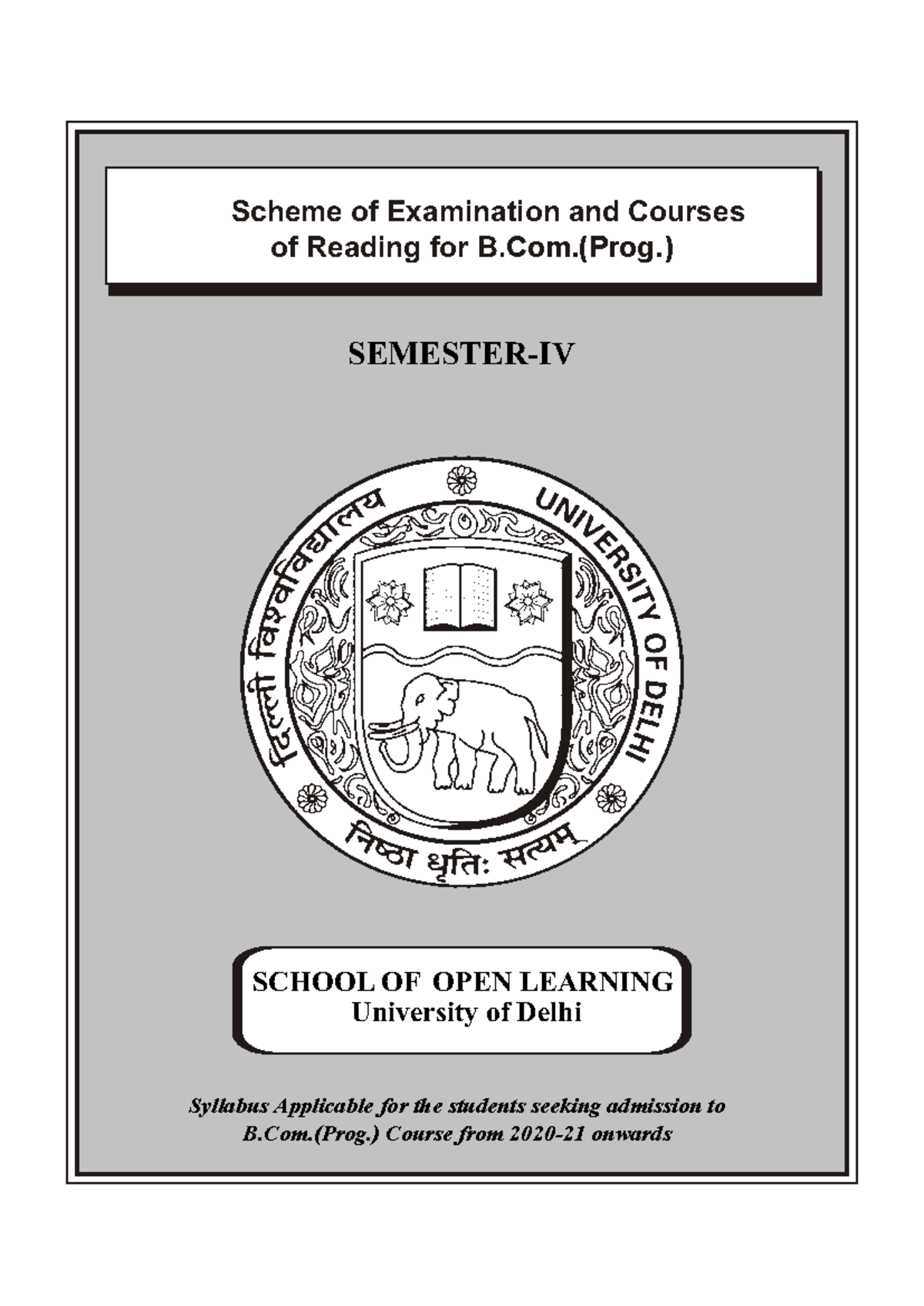 Scheme of Examination and Courses of Reading for B.Com.(Prog.)

SEMESTER-IV

दिल्ली विश्वविद्यालय UNIVERSITY OF DELHI

निष्ठा धृतिः सत्यम्

SCHOOL OF OPEN LEARNING
University of Delhi

Syllabus Applicable for the students seeking admission to B.Com.(Prog.) Course from 2020-21 onwards